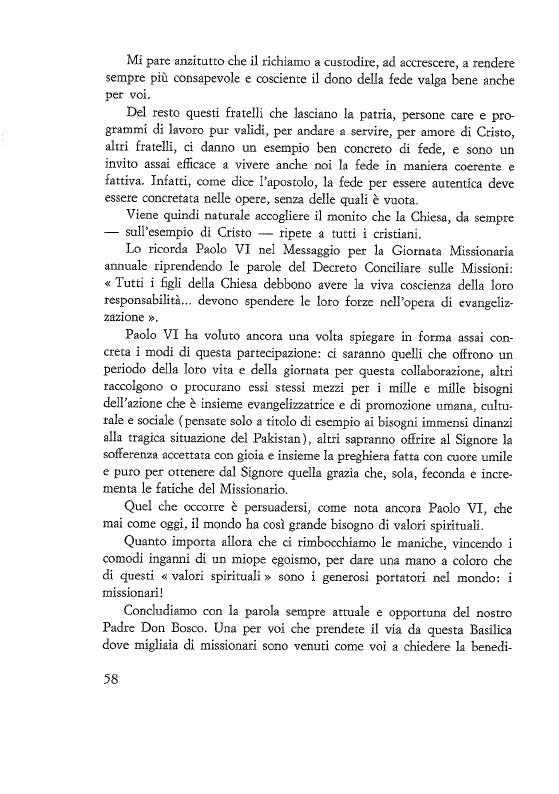 Mi pare anzitutto che il richiamo a custodire, ad accrescere, a rendere sempre più consapevole e cosciente il dono della fede valga bene anche per voi.

Del resto questi fratelli che lasciano la patria, persone care e programmi di lavoro pur validi, per andare a servire, per amore di Cristo, altri fratelli, ci danno un esempio ben concreto di fede, e sono un invito assai efficace a vivere anche noi la fede in maniera coerente e fattiva. Infatti, come dice l'apostolo, la fede per essere autentica deve essere concretata nelle opere, senza delle quali è vuota.

Viene quindi naturale accogliere il monito che la Chiesa, da sempre — sull'esempio di Cristo — ripete a tutti i cristiani.

Lo ricorda Paolo VI nel Messaggio per la Giornata Missionaria annuale riprendendo le parole del Decreto Conciliare sulle Missioni: « Tutti i figli della Chiesa debbono avere la viva coscienza della loro responsabilità... devono spendere le loro forze nell'opera di evangelizzazione ».

Paolo VI ha voluto ancora una volta spiegare in forma assai concreta i modi di questa partecipazione: ci saranno quelli che offrono un periodo della loro vita e della giornata per questa collaborazione, altri raccolgono o procurano essi stessi mezzi per i mille e mille bisogni dell'azione che è insieme evangelizzatrice e di promozione umana, culturale e sociale (pensate solo a titolo di esempio ai bisogni immensi dinanzi alla tragica situazione del Pakistan), altri sapranno offrire al Signore la sofferenza accettata con gioia e insieme la preghiera fatta con cuore umile e puro per ottenere dal Signore quella grazia che, sola, feconda e incrementa le fatiche del Missionario.

Quel che occorre è persuadersi, come nota ancora Paolo VI, che mai come oggi, il mondo ha così grande bisogno di valori spirituali.

Quanto importa allora che ci rimbocchiamo le maniche, vincendo i comodi inganni di un miope egoismo, per dare una mano a coloro che di questi « valori spirituali » sono i generosi portatori nel mondo: i missionari!

Concludiamo con la parola sempre attuale e opportuna del nostro Padre Don Bosco. Una per voi che prendete il via da questa Basilica dove migliaia di missionari sono venuti come voi a chiedere la benedi-

58